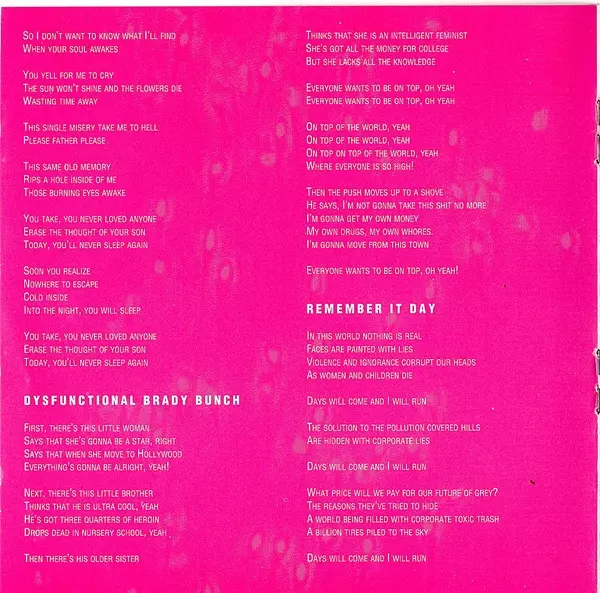 So I don't want to know what I'll find
When your soul awakes

You yell for me to cry
The sun won't shine and the flowers die
Wasting time away

This single misery take me to hell
Please father please

This same old memory
Rips a hole inside of me
Those burning eyes awake

You take, you never loved anyone
Erase the thought of your son
Today, you'll never sleep again

Soon you realize
Nowhere to escape
Cold inside
Into the night, you will sleep

You take, you never loved anyone
Erase the thought of your son
Today, you'll never sleep again

DYSFUNCTIONAL BRADY BUNCH

First, there's this little woman
Says that she's gonna be a star, right
Says that when she move to Hollywood
Everything's gonna be alright, yeah!

Next, there's this little brother
Thinks that he is ultra cool, yeah
He's got three quarters of heroin
Drops dead in nursery school, yeah

Then there's his older sister
Thinks that she is an intelligent feminist
She's got all the money for college
But she lacks all the knowledge

Everyone wants to be on top, oh yeah
Everyone wants to be on top, oh yeah

On top of the world, yeah
On top of the world, yeah
On top on top of the world, yeah
Where everyone is so high!

Then the push moves up to a shove
He says, I'm not gonna take this shit no more
I'm gonna get my own money
My own drugs, my own whores.
I'm gonna move from this town

Everyone wants to be on top, oh yeah!

REMEMBER IT DAY

In this world nothing is real
Faces are painted with lies
Violence and ignorance corrupt our heads
As women and children die

Days will come and I will run

The solution to the pollution covered hills
Are hidden with corporate lies

Days will come and I will run

What price will we pay for our future of grey?
The reasons they've tried to hide
A world being filled with corporate toxic trash
A billion tires piled to the sky

Days will come and I will run